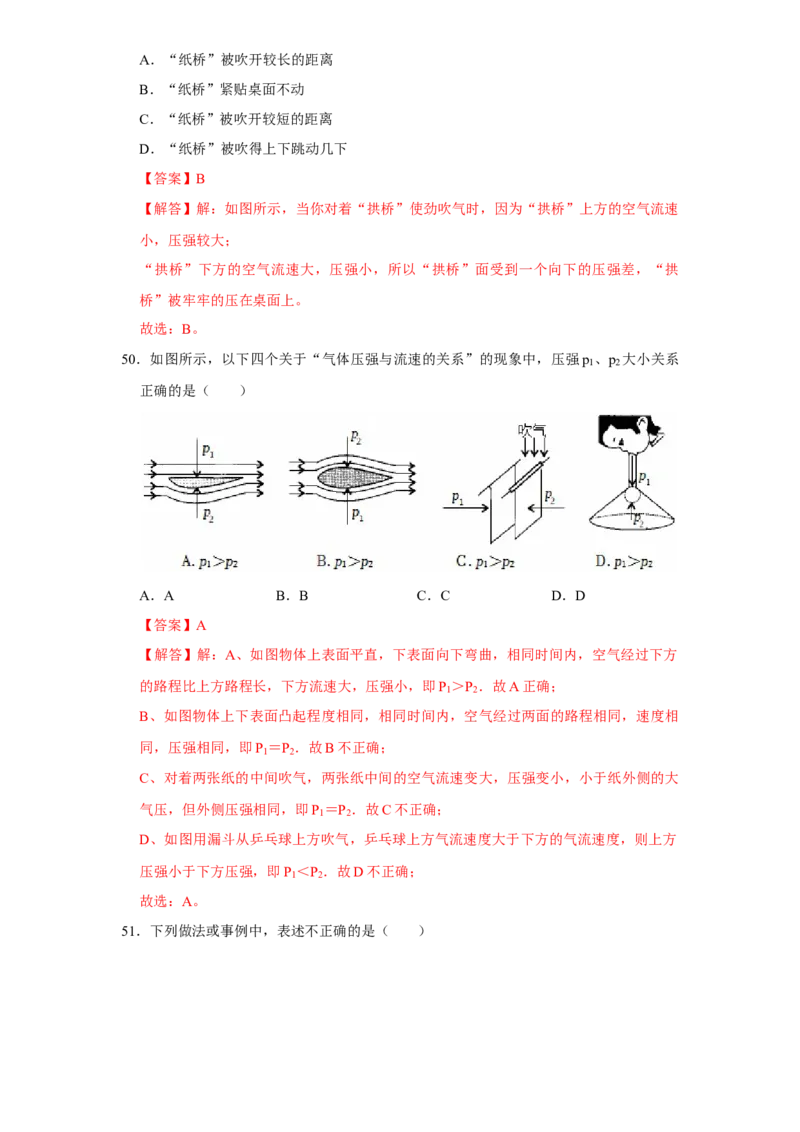 A．“纸桥”被吹开较长的距离

B．“纸桥”紧贴桌面不动

C．“纸桥”被吹开较短的距离

D．“纸桥”被吹得上下跳动几下

【答案】B

【解答】解：如图所示，当你对着“拱桥”使劲吹气时，因为“拱桥”上方的空气流速小，压强较大；

“拱桥”下方的空气流速大，压强小，所以“拱桥”面受到一个向下的压强差，“拱桥”被牢牢的压在桌面上。

故选：B。

50．如图所示，以下四个关于“气体压强与流速的关系”的现象中，压强 $p_1$、$p_2$ 大小关系正确的是（　　）

$p_1$ $p_2$ A. $p_1>p_2$

$p_2$ $p_1$ B. $p_1>p_2$

吹气 $p_1$ $p_2$ C. $p_1>p_2$

$p_1$ $p_2$ D. $p_1>p_2$

A．A　　B．B　　C．C　　D．D

【答案】A

【解答】解：A、如图物体上表面平直，下表面向下弯曲，相同时间内，空气经过下方的路程比上方路程长，下方流速大，压强小，即 $P_1>P_2$．故 A 正确；

B、如图物体上下表面凸起程度相同，相同时间内，空气经过两面的路程相同，速度相同，压强相同，即 $P_1=P_2$．故 B 不正确；

C、对着两张纸的中间吹气，两张纸中间的空气流速变大，压强变小，小于纸外侧的大气压，但外侧压强相同，即 $P_1=P_2$．故 C 不正确；

D、如图用漏斗从乒乓球上方吹气，乒乓球上方气流速度大于下方的气流速度，则上方压强小于下方压强，即 $P_1<P_2$．故 D 不正确；

故选：A。

51．下列做法或事例中，表述不正确的是（　　）